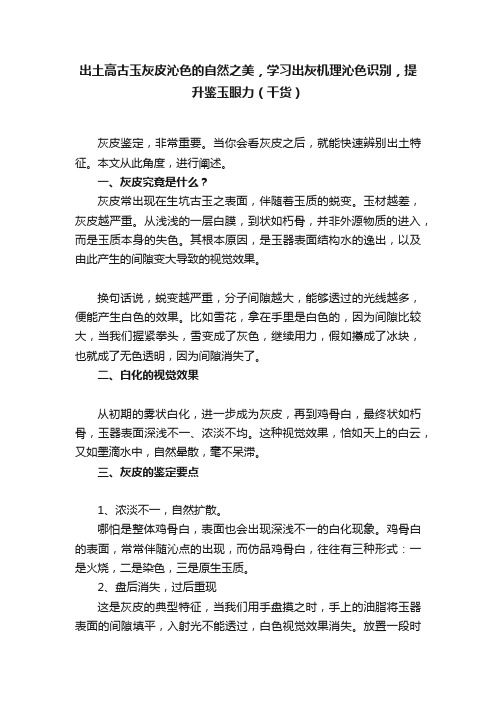 出土高古玉灰皮沁色的自然之美，学习出灰机理沁色识别，提升鉴玉眼力（干货）

灰皮鉴定，非常重要。当你会看灰皮之后，就能快速辨别出土特征。本文从此角度，进行阐述。

一、灰皮究竟是什么？

灰皮常出现在生坑古玉之表面，伴随着玉质的蜕变。玉材越差，灰皮越严重。从浅浅的一层白膜，到状如朽骨，并非外源物质的进入，而是玉质本身的失色。其根本原因，是玉器表面结构水的逸出，以及由此产生的间隙变大导致的视觉效果。

换句话说，蜕变越严重，分子间隙越大，能够透过的光线越多，便能产生白色的效果。比如雪花，拿在手里是白色的，因为间隙比较大，当我们握紧拳头，雪变成了灰色，继续用力，假如攥成了冰块，也就成了无色透明，因为间隙消失了。

二、白化的视觉效果

从初期的雾状白化，进一步成为灰皮，再到鸡骨白，最终状如朽骨，玉器表面深浅不一、浓淡不均。这种视觉效果，恰如天上的白云，又如墨滴水中，自然晕散，毫不呆滞。

三、灰皮的鉴定要点

1、浓淡不一，自然扩散。

哪怕是整体鸡骨白，表面也会出现深浅不一的白化现象。鸡骨白的表面，常常伴随沁点的出现，而仿品鸡骨白，往往有三种形式：一是火烧，二是染色，三是原生玉质。

2、盘后消失，过后重现

这是灰皮的典型特征，当我们用手盘摸之时，手上的油脂将玉器表面的间隙填平，入射光不能透过，白色视觉效果消失。放置一段时